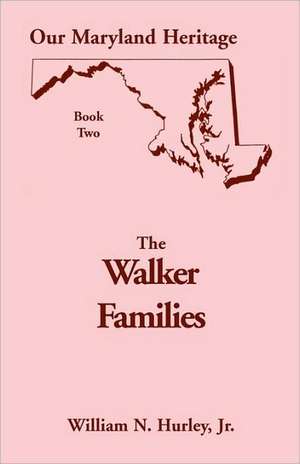 Our Maryland Heritage

Book Two

The Walker Families

William N. Hurley, Jr.